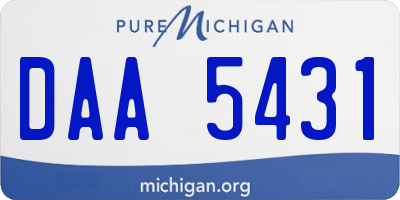 PURE MICHIGAN

DAA 5431

michigan.org